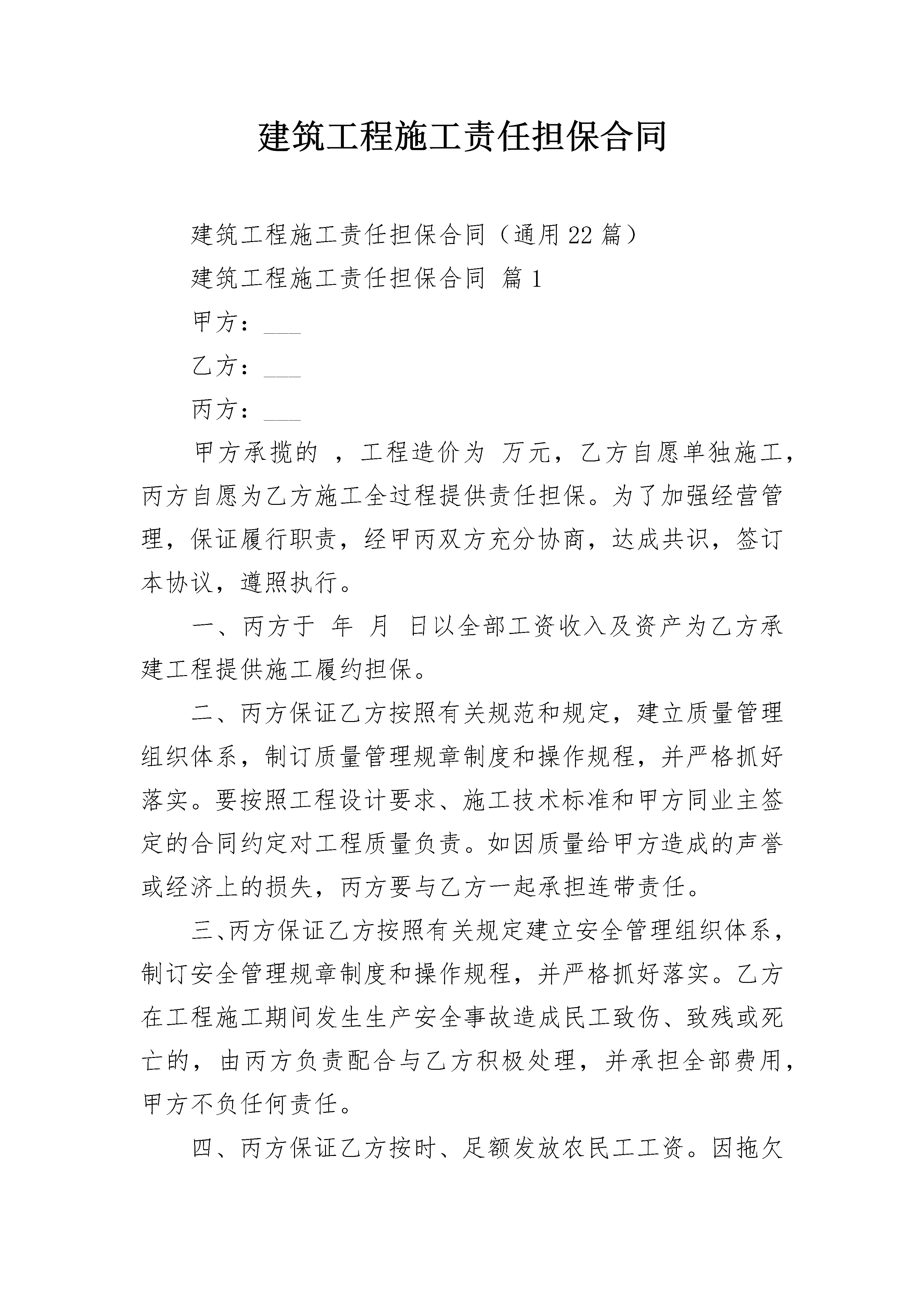 建筑工程施工责任担保合同

建筑工程施工责任担保合同（通用22篇）

建筑工程施工责任担保合同 篇1

甲方：___

乙方：___

丙方：___

甲方承揽的 ，工程造价为 万元，乙方自愿单独施工，丙方自愿为乙方施工全过程提供责任担保。为了加强经营管理，保证履行职责，经甲丙双方充分协商，达成共识，签订本协议，遵照执行。

一、丙方于 年 月 日以全部工资收入及资产为乙方承建工程提供施工履约担保。

二、丙方保证乙方按照有关规范和规定，建立质量管理组织体系，制订质量管理规章制度和操作规程，并严格抓好落实。要按照工程设计要求、施工技术标准和甲方同业主签定的合同约定对工程质量负责。如因质量给甲方造成的声誉或经济上的损失，丙方要与乙方一起承担连带责任。

三、丙方保证乙方按照有关规定建立安全管理组织体系，制订安全管理规章制度和操作规程，并严格抓好落实。乙方在工程施工期间发生生产安全事故造成民工致伤、致残或死亡的，由丙方负责配合与乙方积极处理，并承担全部费用，甲方不负任何责任。

四、丙方保证乙方按时、足额发放农民工工资。因拖欠